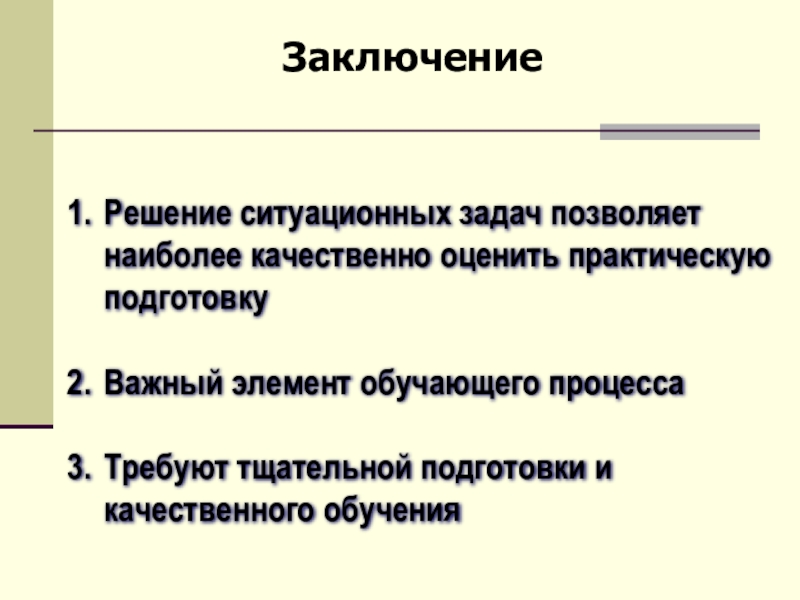 Заключение

1. Решение ситуационных задач позволяет наиболее качественно оценить практическую подготовку

2. Важный элемент обучающего процесса

3. Требуют тщательной подготовки и качественного обучения